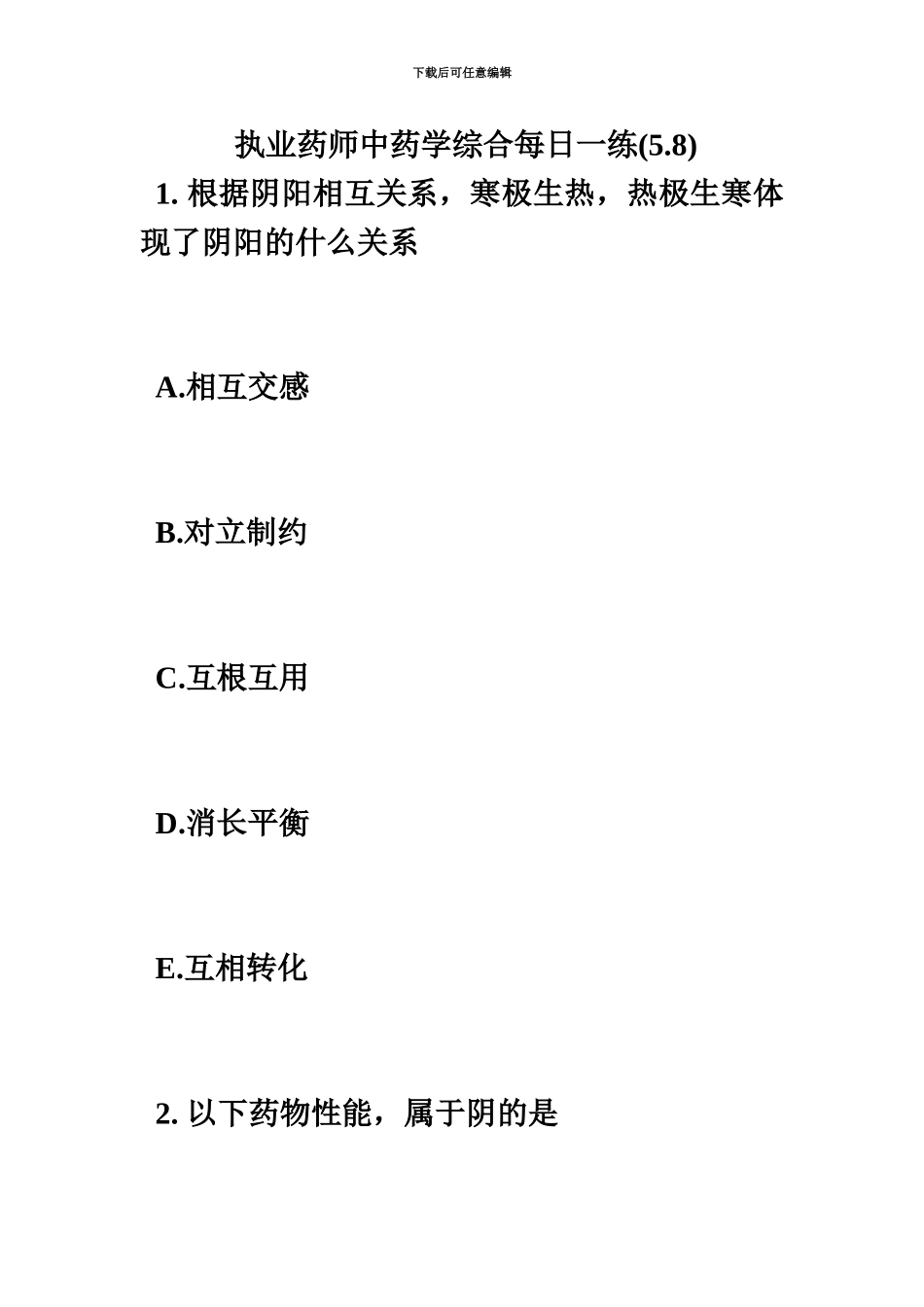 下载后可任意编辑

执业药师中药学综合每日一练(5.8)

1. 根据阴阳相互关系，寒极生热，热极生寒体现了阴阳的什么关系

A.相互交感

B.对立制约

C.互根互用

D.消长平衡

E.互相转化

2. 以下药物性能，属于阴的是